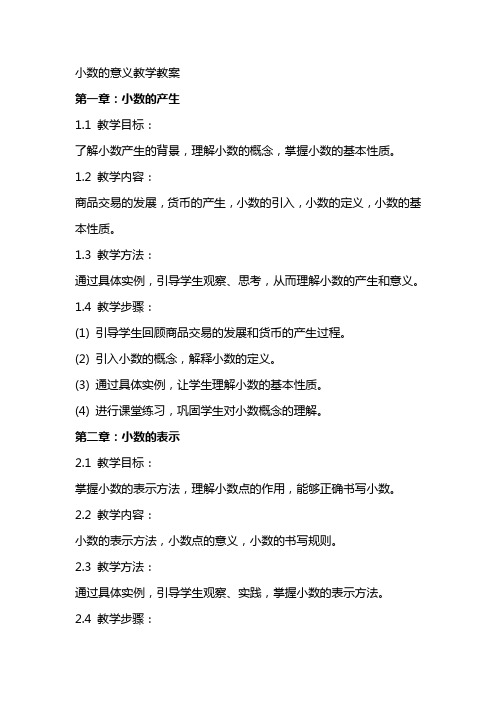 小数的意义教学教案

第一章：小数的产生

1.1 教学目标：

了解小数产生的背景，理解小数的概念，掌握小数的基本性质。

1.2 教学内容：

商品交易的发展，货币的产生，小数的引入，小数的定义，小数的基本性质。

1.3 教学方法：

通过具体实例，引导学生观察、思考，从而理解小数的产生和意义。

1.4 教学步骤：

(1) 引导学生回顾商品交易的发展和货币的产生过程。

(2) 引入小数的概念，解释小数的定义。

(3) 通过具体实例，让学生理解小数的基本性质。

(4) 进行课堂练习，巩固学生对小数概念的理解。

第二章：小数的表示

2.1 教学目标：

掌握小数的表示方法，理解小数点的作用，能够正确书写小数。

2.2 教学内容：

小数的表示方法，小数点的意义，小数的书写规则。

2.3 教学方法：

通过具体实例，引导学生观察、实践，掌握小数的表示方法。

2.4 教学步骤：